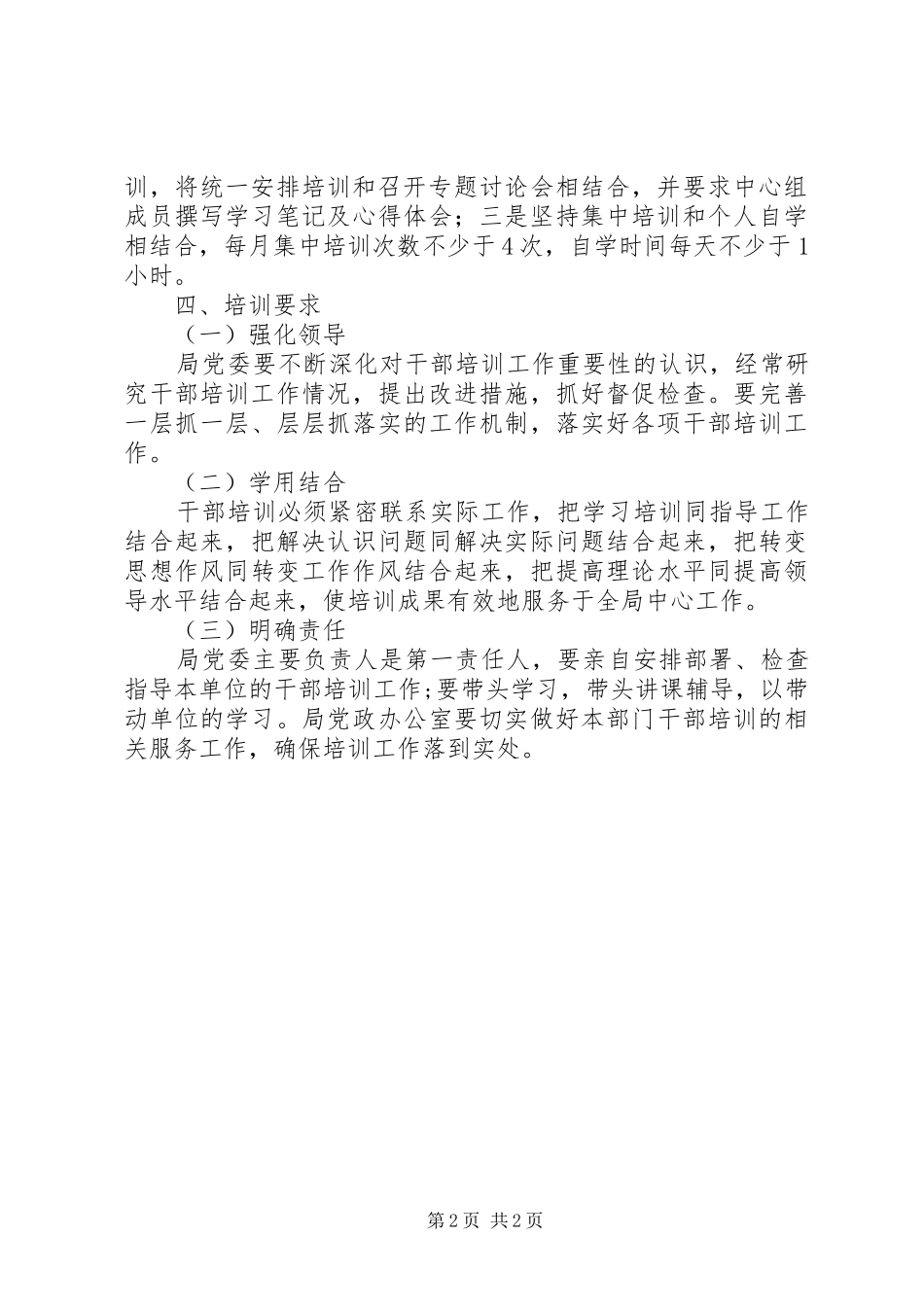 训，将统一安排培训和召开专题讨论会相结合，并要求中心组成员撰写学习笔记及心得体会；三是坚持集中培训和个人自学相结合，每月集中培训次数不少于4次，自学时间每天不少于1小时。

四、培训要求

（一）强化领导

局党委要不断深化对干部培训工作重要性的认识，经常研究干部培训工作情况，提出改进措施，抓好督促检查。要完善一层抓一层、层层抓落实的工作机制，落实好各项干部培训工作。

（二）学用结合

干部培训必须紧密联系实际工作，把学习培训同指导工作结合起来，把解决认识问题同解决实际问题结合起来，把转变思想作风同转变工作作风结合起来，把提高理论水平同提高领导水平结合起来，使培训成果有效地服务于全局中心工作。

（三）明确责任

局党委主要负责人是第一责任人，要亲自安排部署、检查指导本单位的干部培训工作;要带头学习，带头讲课辅导，以带动单位的学习。局党政办公室要切实做好本部门干部培训的相关服务工作，确保培训工作落到实处。

第2页 共2页